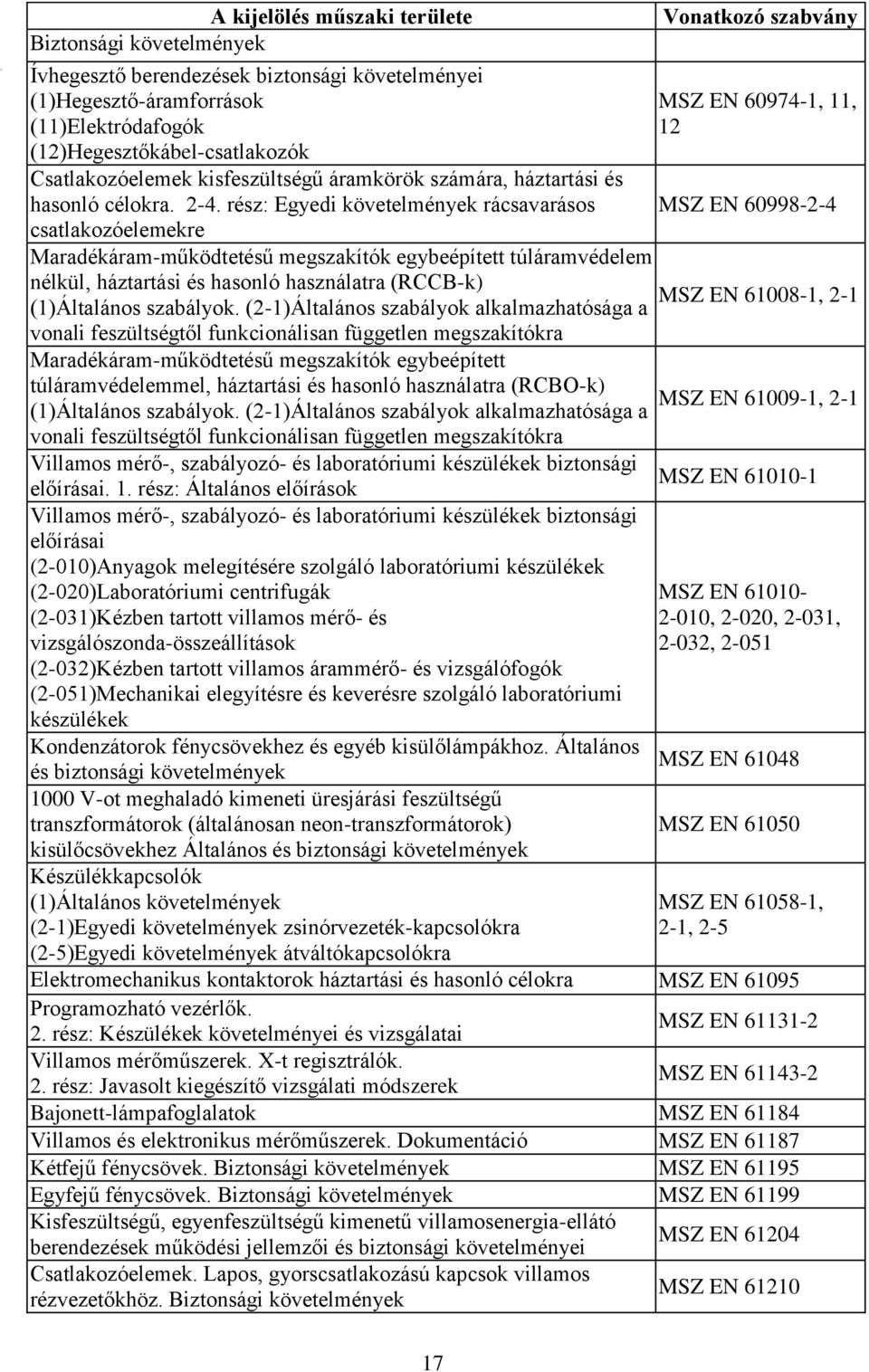 | A kijelölés műszaki területe | Vonatkozó szabvány |
|---|---|
| Biztonsági követelmények | |
| Ívhegesztő berendezések biztonsági követelményei (1)Hegesztő-áramforrások (11)Elektródafogók (12)Hegesztőkábel-csatlakozók | MSZ EN 60974-1, 11, 12 |
| Csatlakozóelemek kisfeszültségű áramkörök számára, háztartási és hasonló célokra. 2-4. rész: Egyedi követelmények rácsavarásos csatlakozóelemekre | MSZ EN 60998-2-4 |
| Maradékáram-működtetésű megszakítók egybeépített túláramvédelem nélkül, háztartási és hasonló használatra (RCCB-k) (1)Általános szabályok. (2-1)Általános szabályok alkalmazhatósága a vonali feszültségtől funkcionálisan független megszakítókra | MSZ EN 61008-1, 2-1 |
| Maradékáram-működtetésű megszakítók egybeépített túláramvédelemmel, háztartási és hasonló használatra (RCBO-k) (1)Általános szabályok. (2-1)Általános szabályok alkalmazhatósága a vonali feszültségtől funkcionálisan független megszakítókra | MSZ EN 61009-1, 2-1 |
| Villamos mérő-, szabályozó- és laboratóriumi készülékek biztonsági előírásai. 1. rész: Általános előírások | MSZ EN 61010-1 |
| Villamos mérő-, szabályozó- és laboratóriumi készülékek biztonsági előírásai (2-010)Anyagok melegítésére szolgáló laboratóriumi készülékek (2-020)Laboratóriumi centrifugák (2-031)Kézben tartott villamos mérő- és vizsgálószonda-összeállítások (2-032)Kézben tartott villamos árammérő- és vizsgálófogók (2-051)Mechanikai elegyítésre és keverésre szolgáló laboratóriumi készülékek | MSZ EN 61010- 2-010, 2-020, 2-031, 2-032, 2-051 |
| Kondenzátorok fénycsövekhez és egyéb kisülőlámpákhoz. Általános és biztonsági követelmények | MSZ EN 61048 |
| 1000 V-ot meghaladó kimeneti üresjárási feszültségű transzformátorok (általánosan neon-transzformátorok) kisülőcsövekhez Általános és biztonsági követelmények | MSZ EN 61050 |
| Készülékkapcsolók (1)Általános követelmények (2-1)Egyedi követelmények zsinórvezeték-kapcsolókra (2-5)Egyedi követelmények átváltókapcsolókra | MSZ EN 61058-1, 2-1, 2-5 |
| Elektromechanikus kontaktorok háztartási és hasonló célokra | MSZ EN 61095 |
| Programozható vezérlők. 2. rész: Készülékek követelményei és vizsgálatai | MSZ EN 61131-2 |
| Villamos mérőműszerek. X-t regisztrálók. 2. rész: Javasolt kiegészítő vizsgálati módszerek | MSZ EN 61143-2 |
| Bajonett-lámpafoglalatok | MSZ EN 61184 |
| Villamos és elektronikus mérőműszerek. Dokumentáció | MSZ EN 61187 |
| Kétfejű fénycsövek. Biztonsági követelmények | MSZ EN 61195 |
| Egyfejű fénycsövek. Biztonsági követelmények | MSZ EN 61199 |
| Kisfeszültségű, egyenfeszültségű kimenetű villamosenergia-ellátó berendezések működési jellemzői és biztonsági követelményei | MSZ EN 61204 |
| Csatlakozóelemek. Lapos, gyorscsatlakozású kapcsok villamos rézvezetőkhöz. Biztonsági követelmények | MSZ EN 61210 |

17